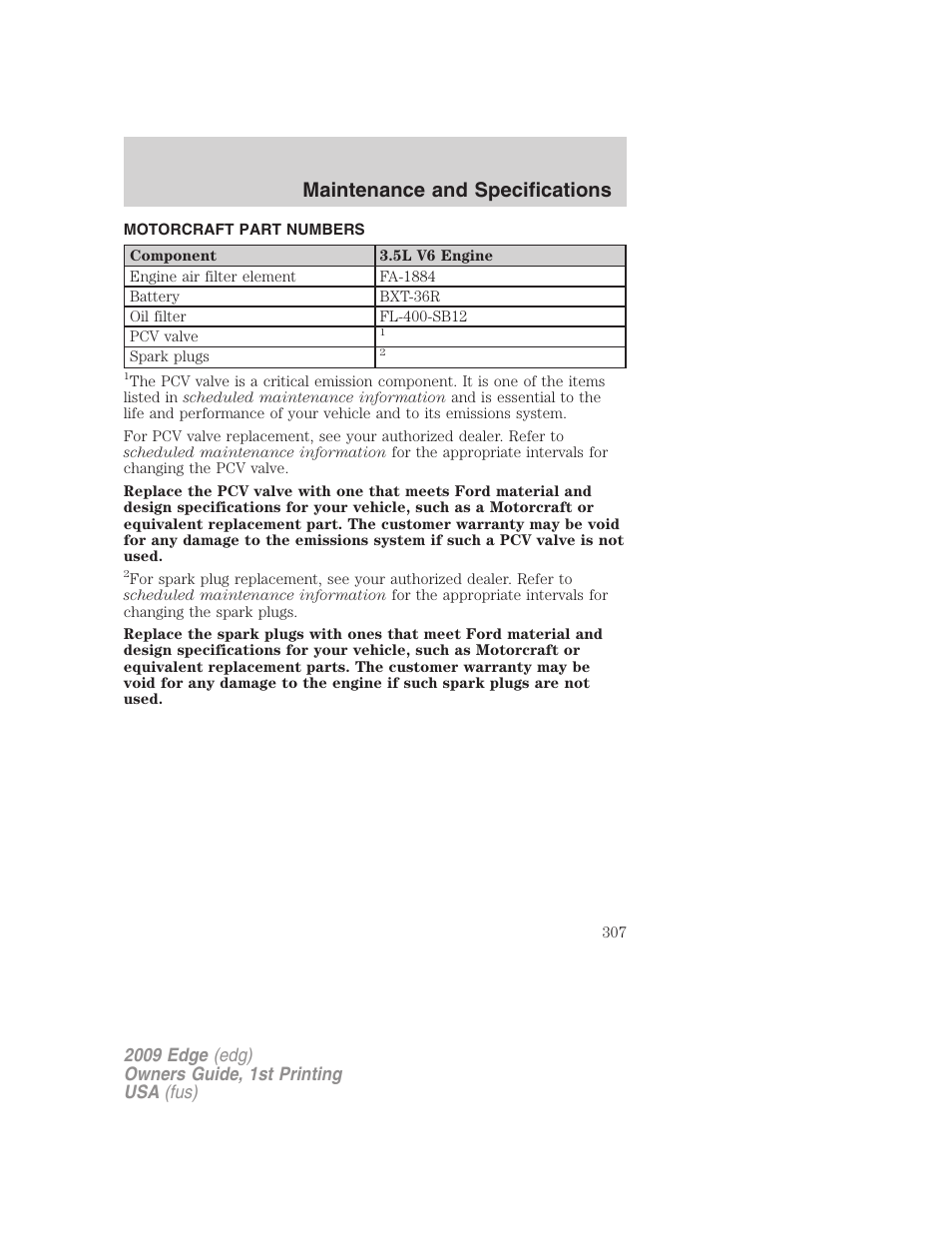 Maintenance and Specifications

MOTORCRAFT PART NUMBERS

| Component | 3.5L V6 Engine |
|---|---|
| Engine air filter element | FA-1884 |
| Battery | BXT-36R |
| Oil filter | FL-400-SB12 |
| PCV valve | $^1$ |
| Spark plugs | $^2$ |

$^1$The PCV valve is a critical emission component. It is one of the items listed in scheduled maintenance information and is essential to the life and performance of your vehicle and to its emissions system.

For PCV valve replacement, see your authorized dealer. Refer to scheduled maintenance information for the appropriate intervals for changing the PCV valve.

Replace the PCV valve with one that meets Ford material and design specifications for your vehicle, such as a Motorcraft or equivalent replacement part. The customer warranty may be void for any damage to the emissions system if such a PCV valve is not used.

$^2$For spark plug replacement, see your authorized dealer. Refer to scheduled maintenance information for the appropriate intervals for changing the spark plugs.

Replace the spark plugs with ones that meet Ford material and design specifications for your vehicle, such as Motorcraft or equivalent replacement parts. The customer warranty may be void for any damage to the engine if such spark plugs are not used.

307

2009 Edge (edg)
Owners Guide, 1st Printing
USA (fus)